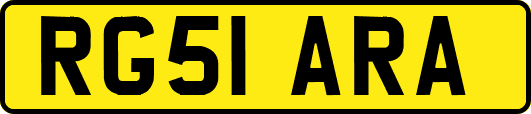 RG51 ARA